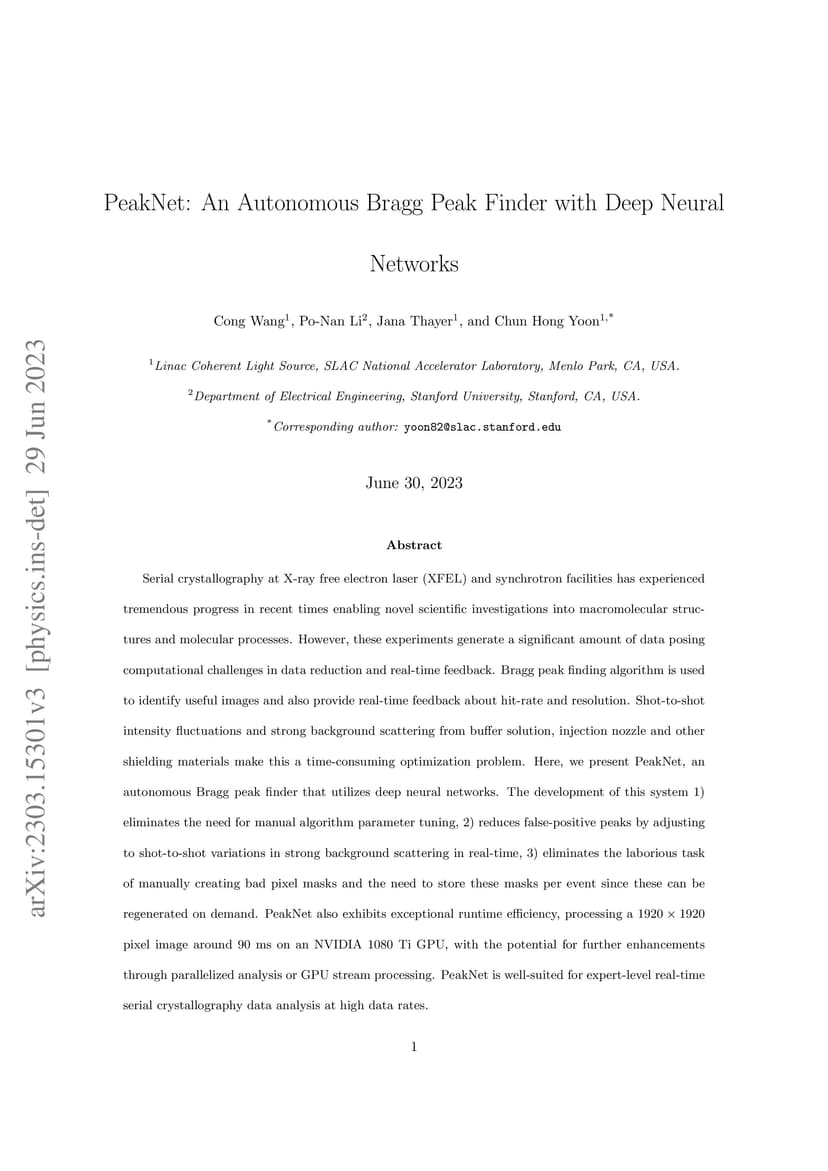 arXiv:2303.15301v3 [physics.ins-det] 29 Jun 2023

PeakNet: An Autonomous Bragg Peak Finder with Deep Neural Networks

Cong Wang$^1$, Po-Nan Li$^2$, Jana Thayer$^1$, and Chun Hong Yoon$^{1,*}$

$^1$Linac Coherent Light Source, SLAC National Accelerator Laboratory, Menlo Park, CA, USA.

$^2$Department of Electrical Engineering, Stanford University, Stanford, CA, USA.

$^*$Corresponding author: yoon82@slac.stanford.edu

June 30, 2023

Abstract

Serial crystallography at X-ray free electron laser (XFEL) and synchrotron facilities has experienced tremendous progress in recent times enabling novel scientific investigations into macromolecular structures and molecular processes. However, these experiments generate a significant amount of data posing computational challenges in data reduction and real-time feedback. Bragg peak finding algorithm is used to identify useful images and also provide real-time feedback about hit-rate and resolution. Shot-to-shot intensity fluctuations and strong background scattering from buffer solution, injection nozzle and other shielding materials make this a time-consuming optimization problem. Here, we present PeakNet, an autonomous Bragg peak finder that utilizes deep neural networks. The development of this system 1) eliminates the need for manual algorithm parameter tuning, 2) reduces false-positive peaks by adjusting to shot-to-shot variations in strong background scattering in real-time, 3) eliminates the laborious task of manually creating bad pixel masks and the need to store these masks per event since these can be regenerated on demand. PeakNet also exhibits exceptional runtime efficiency, processing a $1920 \times 1920$ pixel image around 90 ms on an NVIDIA 1080 Ti GPU, with the potential for further enhancements through parallelized analysis or GPU stream processing. PeakNet is well-suited for expert-level real-time serial crystallography data analysis at high data rates.

1